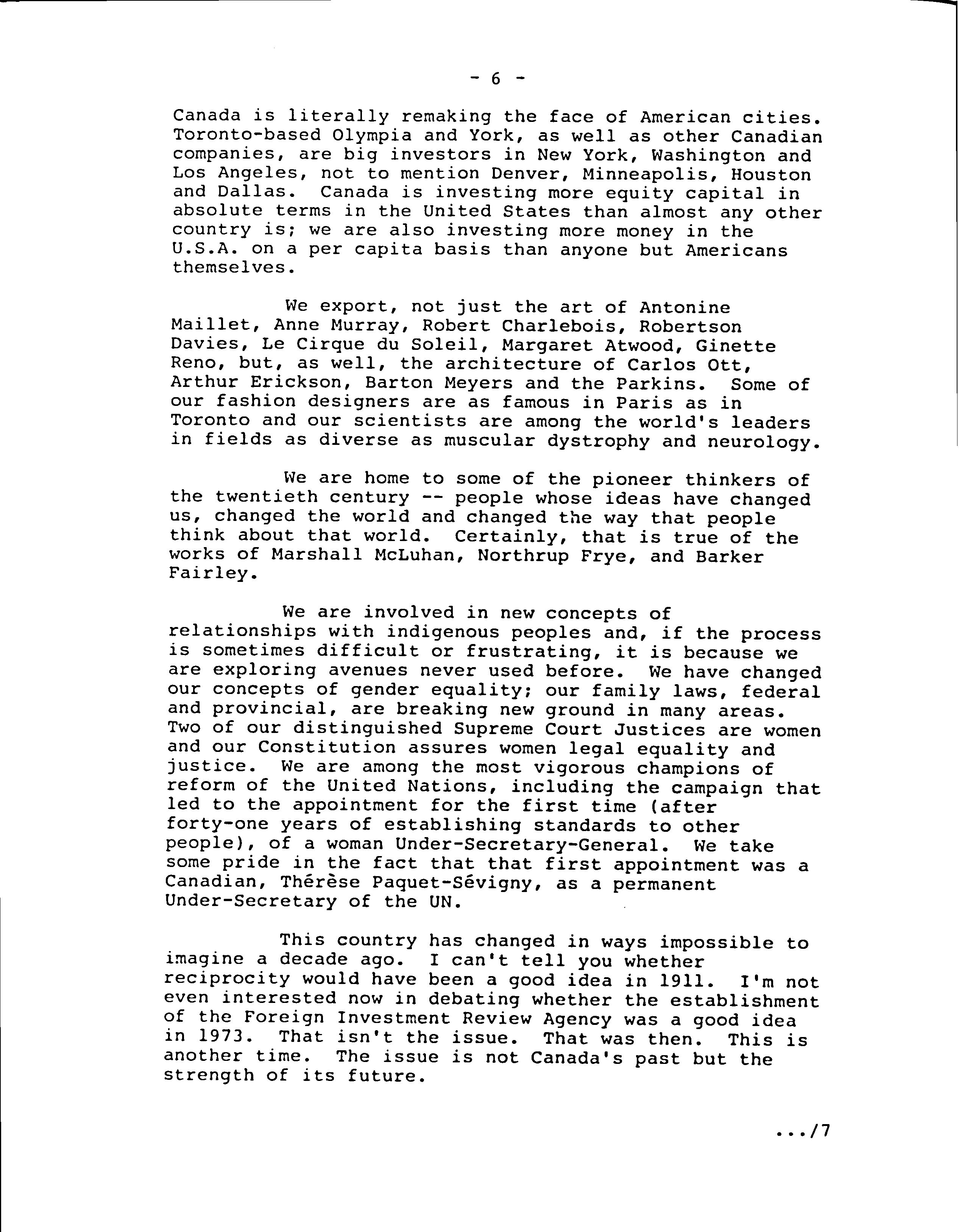 - 6 -

Canada is literally remaking the face of American cities. Toronto-based Olympia and York, as well as other Canadian companies, are big investors in New York, Washington and Los Angeles, not to mention Denver, Minneapolis, Houston and Dallas. Canada is investing more equity capital in absolute terms in the United States than almost any other country is; we are also investing more money in the U.S.A. on a per capita basis than anyone but Americans themselves.

We export, not just the art of Antonine Maillet, Anne Murray, Robert Charlebois, Robertson Davies, Le Cirque du Soleil, Margaret Atwood, Ginette Reno, but, as well, the architecture of Carlos Ott, Arthur Erickson, Barton Meyers and the Parkins. Some of our fashion designers are as famous in Paris as in Toronto and our scientists are among the world's leaders in fields as diverse as muscular dystrophy and neurology.

We are home to some of the pioneer thinkers of the twentieth century -- people whose ideas have changed us, changed the world and changed the way that people think about that world. Certainly, that is true of the works of Marshall McLuhan, Northrup Frye, and Barker Fairley.

We are involved in new concepts of relationships with indigenous peoples and, if the process is sometimes difficult or frustrating, it is because we are exploring avenues never used before. We have changed our concepts of gender equality; our family laws, federal and provincial, are breaking new ground in many areas. Two of our distinguished Supreme Court Justices are women and our Constitution assures women legal equality and justice. We are among the most vigorous champions of reform of the United Nations, including the campaign that led to the appointment for the first time (after forty-one years of establishing standards to other people), of a woman Under-Secretary-General. We take some pride in the fact that that first appointment was a Canadian, Thérèse Paquet-Sévigny, as a permanent Under-Secretary of the UN.

This country has changed in ways impossible to imagine a decade ago. I can't tell you whether reciprocity would have been a good idea in 1911. I'm not even interested now in debating whether the establishment of the Foreign Investment Review Agency was a good idea in 1973. That isn't the issue. That was then. This is another time. The issue is not Canada's past but the strength of its future.

.../7